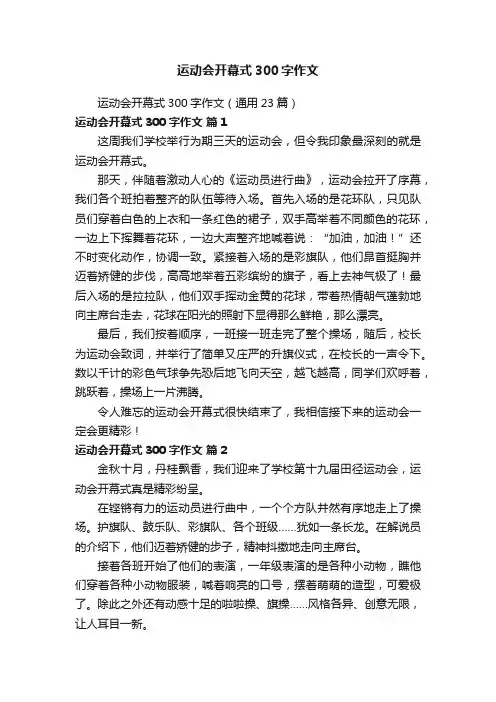 运动会开幕式300字作文

运动会开幕式300字作文（通用23篇）

运动会开幕式300字作文 篇1

这周我们学校举行为期三天的运动会，但令我印象最深刻的就是运动会开幕式。

那天，伴随着激动人心的《运动员进行曲》，运动会拉开了序幕，我们各个班拍着整齐的队伍等待入场。首先入场的是花环队，只见队员们穿着白色的上衣和一条红色的裙子，双手高举着不同颜色的花环，一边上下挥舞着花环，一边大声整齐地喊着说：“加油，加油！”还不时变化动作，协调一致。紧接着入场的是彩旗队，他们昂首挺胸并迈着矫健的步伐，高高地举着五彩缤纷的旗子，看上去神气极了！最后入场的是拉拉队，他们双手挥动金黄的花球，带着热情朝气蓬勃地向主席台走去，花球在阳光的照射下显得那么鲜艳，那么漂亮。

最后，我们按着顺序，一班接一班走完了整个操场，随后，校长为运动会致词，并举行了简单又庄严的升旗仪式，在校长的一声令下。数以千计的彩色气球争先恐后地飞向天空，越飞越高，同学们欢呼着，跳跃着，操场上一片沸腾。

令人难忘的运动会开幕式很快结束了，我相信接下来的运动会一定会更精彩！

运动会开幕式300字作文 篇2

金秋十月，丹桂飘香，我们迎来了学校第十九届田径运动会，运动会开幕式真是精彩纷呈。

在铿锵有力的运动员进行曲中，一个个方队井然有序地走上了操场。护旗队、鼓乐队、彩旗队、各个班级……犹如一条长龙。在解说员的介绍下，他们迈着矫健的步子，精神抖擞地走向主席台。

接着各班开始了他们的表演，一年级表演的是各种小动物，瞧他们穿着各种小动物服装，喊着响亮的口号，摆着萌萌的造型，可爱极了。除此之外还有动感十足的啦啦操、旗操……风格各异、创意无限，让人耳目一新。